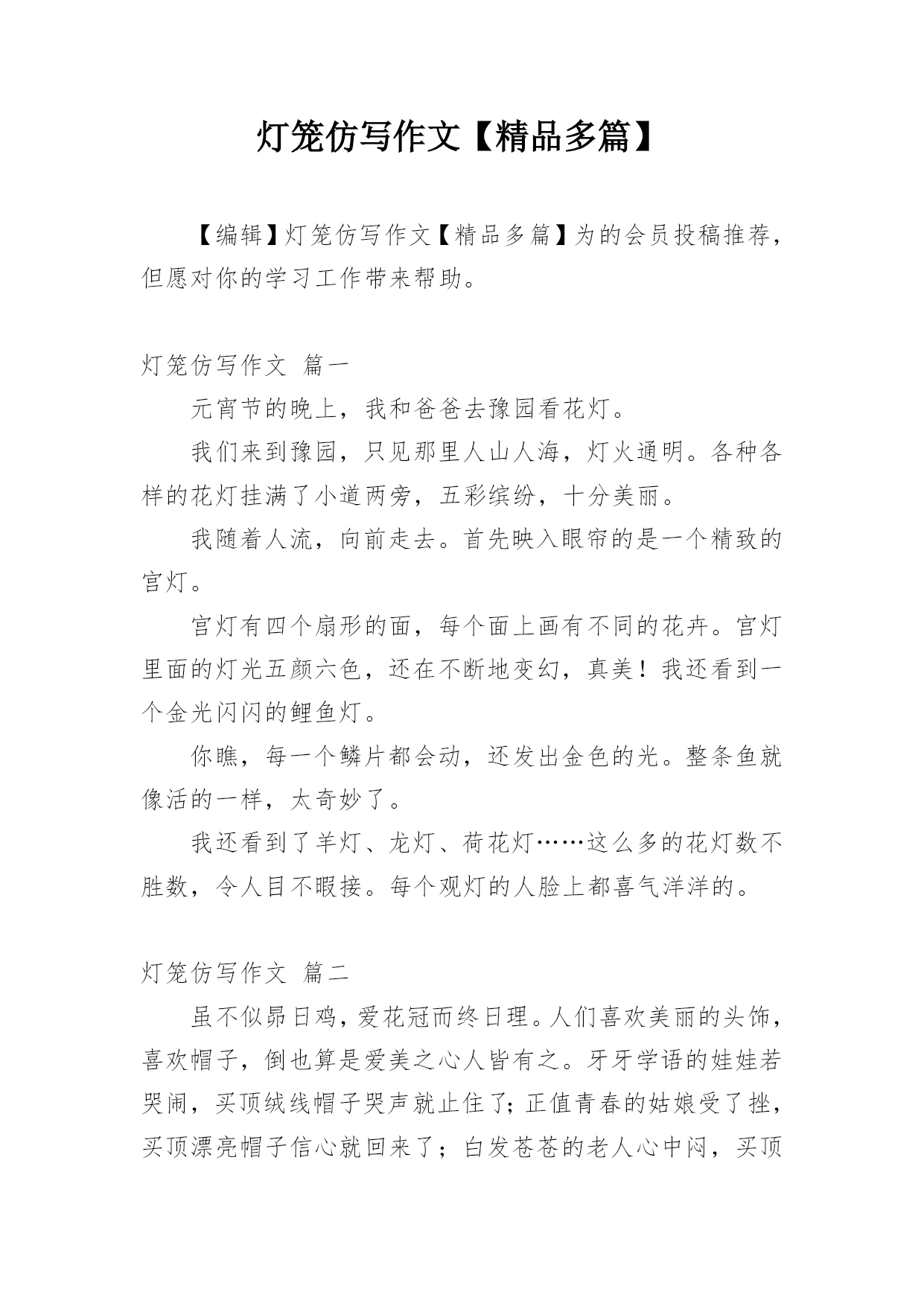 灯笼仿写作文【精品多篇】

【编辑】灯笼仿写作文【精品多篇】为的会员投稿推荐，但愿对你的学习工作带来帮助。

灯笼仿写作文 篇一

元宵节的晚上，我和爸爸去豫园看花灯。

我们来到豫园，只见那里人山人海，灯火通明。各种各样的花灯挂满了小道两旁，五彩缤纷，十分美丽。

我随着人流，向前走去。首先映入眼帘的是一个精致的宫灯。

宫灯有四个扇形的面，每个面上画有不同的花卉。宫灯里面的灯光五颜六色，还在不断地变幻，真美！我还看到一个金光闪闪的鲤鱼灯。

你瞧，每一个鳞片都会动，还发出金色的光。整条鱼就像活的一样，太奇妙了。

我还看到了羊灯、龙灯、荷花灯……这么多的花灯数不胜数，令人目不暇接。每个观灯的人脸上都喜气洋洋的。

灯笼仿写作文 篇二

虽不似昴日鸡，爱花冠而终日理。人们喜欢美丽的头饰，喜欢帽子，倒也算是爱美之心人皆有之。牙牙学语的娃娃若哭闹，买顶绒线帽子哭声就止住了;正值青春的姑娘受了挫，买顶漂亮帽子信心就回来了；白发苍苍的老人心中闷，买顶